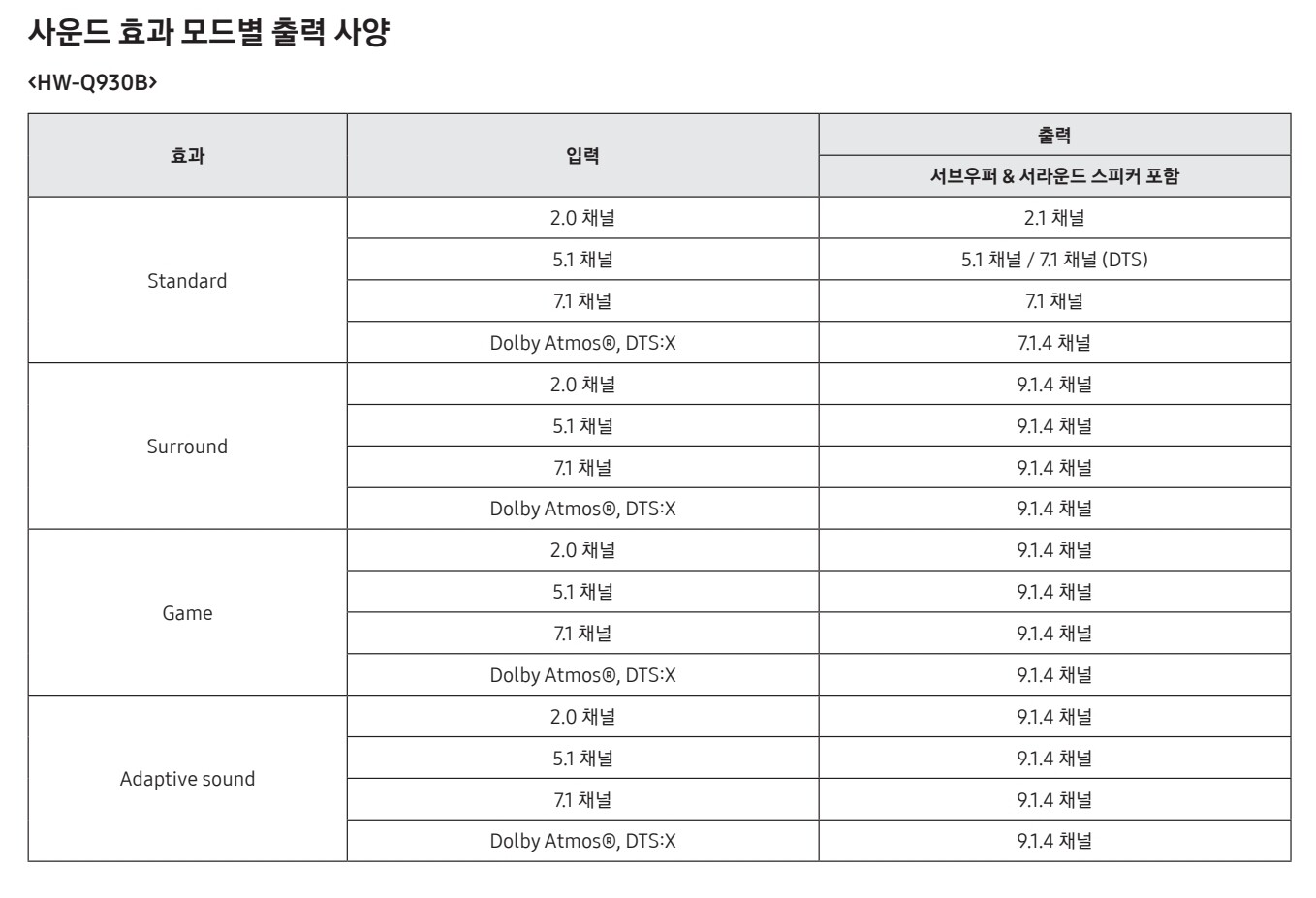 사운드 효과 모드별 출력 사양

<HW-Q930B>

| 효과 | 입력 | 출력 |
|---|---|---|
| | | 서브우퍼 & 서라운드 스피커 포함 |
| Standard | 2.0 채널 | 2.1 채널 |
| | 5.1 채널 | 5.1 채널 / 7.1 채널 (DTS) |
| | 7.1 채널 | 7.1 채널 |
| | Dolby Atmos®, DTS:X | 7.1.4 채널 |
| Surround | 2.0 채널 | 9.1.4 채널 |
| | 5.1 채널 | 9.1.4 채널 |
| | 7.1 채널 | 9.1.4 채널 |
| | Dolby Atmos®, DTS:X | 9.1.4 채널 |
| Game | 2.0 채널 | 9.1.4 채널 |
| | 5.1 채널 | 9.1.4 채널 |
| | 7.1 채널 | 9.1.4 채널 |
| | Dolby Atmos®, DTS:X | 9.1.4 채널 |
| Adaptive sound | 2.0 채널 | 9.1.4 채널 |
| | 5.1 채널 | 9.1.4 채널 |
| | 7.1 채널 | 9.1.4 채널 |
| | Dolby Atmos®, DTS:X | 9.1.4 채널 |